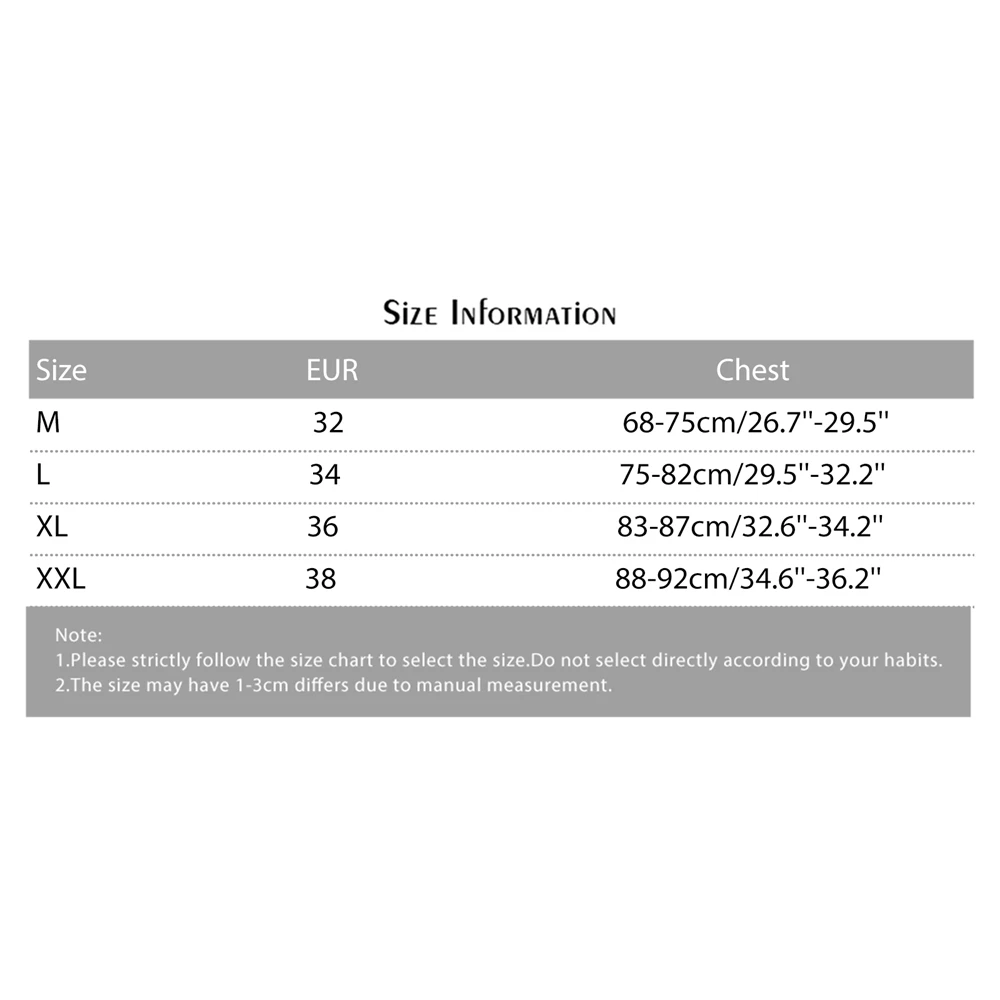 Size Information

| Size | EUR | Chest |
|---|---|---|
| M | 32 | 68-75cm/26.7''-29.5'' |
| L | 34 | 75-82cm/29.5''-32.2'' |
| XL | 36 | 83-87cm/32.6''-34.2'' |
| XXL | 38 | 88-92cm/34.6''-36.2'' |

Note:
1.Please strictly follow the size chart to select the size.Do not select directly according to your habits.
2.The size may have 1-3cm differs due to manual measurement.